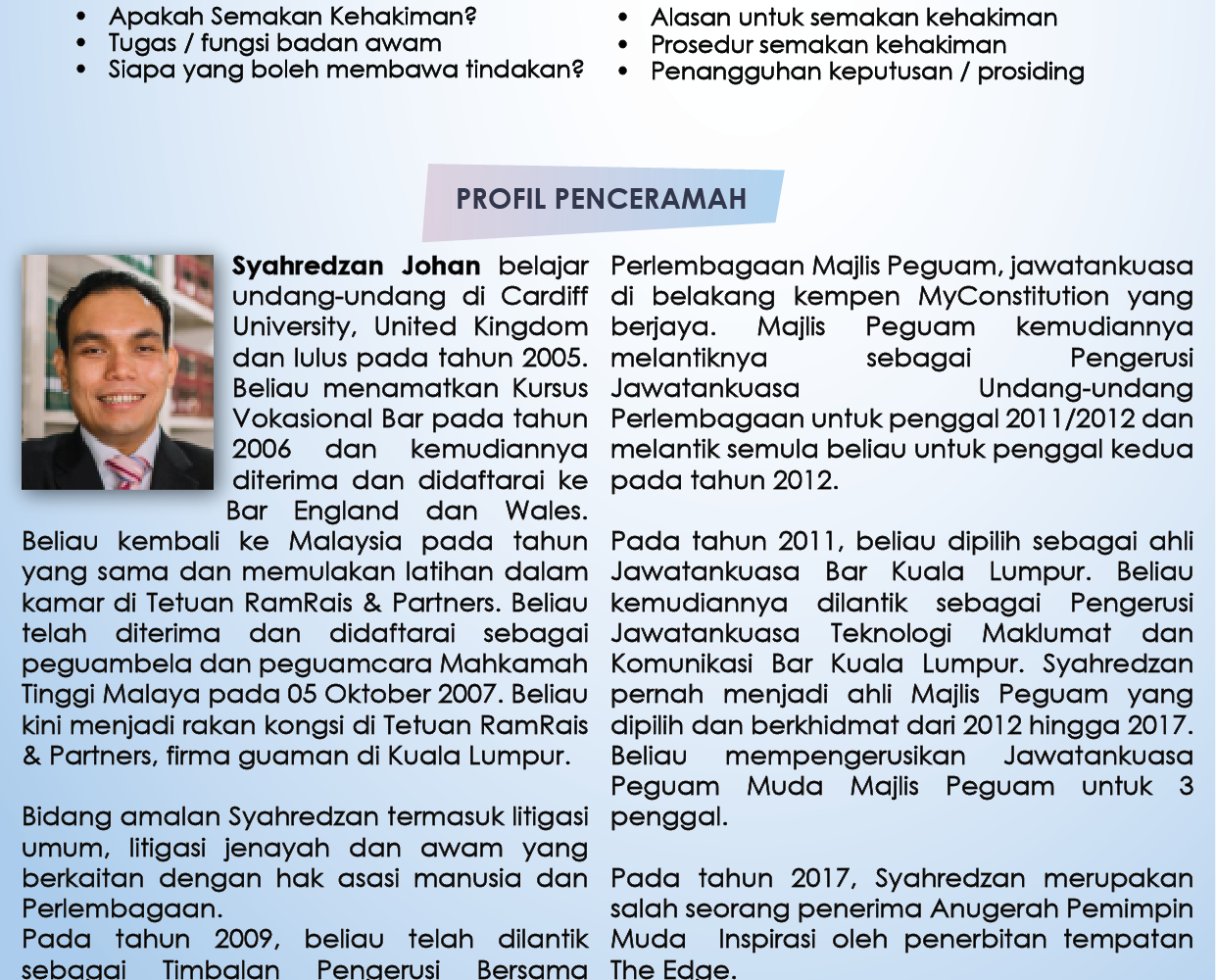 • Apakah Semakan Kehakiman?
• Tugas / fungsi badan awam
• Siapa yang boleh membawa tindakan?

• Alasan untuk semakan kehakiman
• Prosedur semakan kehakiman
• Penangguhan keputusan / prosiding

PROFIL PENCERAMAH

**Syahredzan Johan** belajar undang-undang di Cardiff University, United Kingdom dan lulus pada tahun 2005. Beliau menamatkan Kursus Vokasional Bar pada tahun 2006 dan kemudiannya diterima dan didaftarai ke Bar England dan Wales. Beliau kembali ke Malaysia pada tahun yang sama dan memulakan latihan dalam kamar di Tetuan RamRais & Partners. Beliau telah diterima dan didaftarai sebagai peguambela dan peguamcara Mahkamah Tinggi Malaya pada 05 Oktober 2007. Beliau kini menjadi rakan kongsi di Tetuan RamRais & Partners, firma guaman di Kuala Lumpur.

Bidang amalan Syahredzan termasuk litigasi umum, litigasi jenayah dan awam yang berkaitan dengan hak asasi manusia dan Perlembagaan.
Pada tahun 2009, beliau telah dilantik sebagai Timbalan Pengerusi Bersama

Perlembagaan Majlis Peguam, jawatankuasa di belakang kempen MyConstitution yang berjaya. Majlis Peguam kemudiannya melantiknya sebagai Pengerusi Jawatankuasa Undang-undang Perlembagaan untuk penggal 2011/2012 dan melantik semula beliau untuk penggal kedua pada tahun 2012.

Pada tahun 2011, beliau dipilih sebagai ahli Jawatankuasa Bar Kuala Lumpur. Beliau kemudiannya dilantik sebagai Pengerusi Jawatankuasa Teknologi Maklumat dan Komunikasi Bar Kuala Lumpur. Syahredzan pernah menjadi ahli Majlis Peguam yang dipilih dan berkhidmat dari 2012 hingga 2017. Beliau mempengerusikan Jawatankuasa Peguam Muda Majlis Peguam untuk 3 penggal.

Pada tahun 2017, Syahredzan merupakan salah seorang penerima Anugerah Pemimpin Muda Inspirasi oleh penerbitan tempatan The Edge.